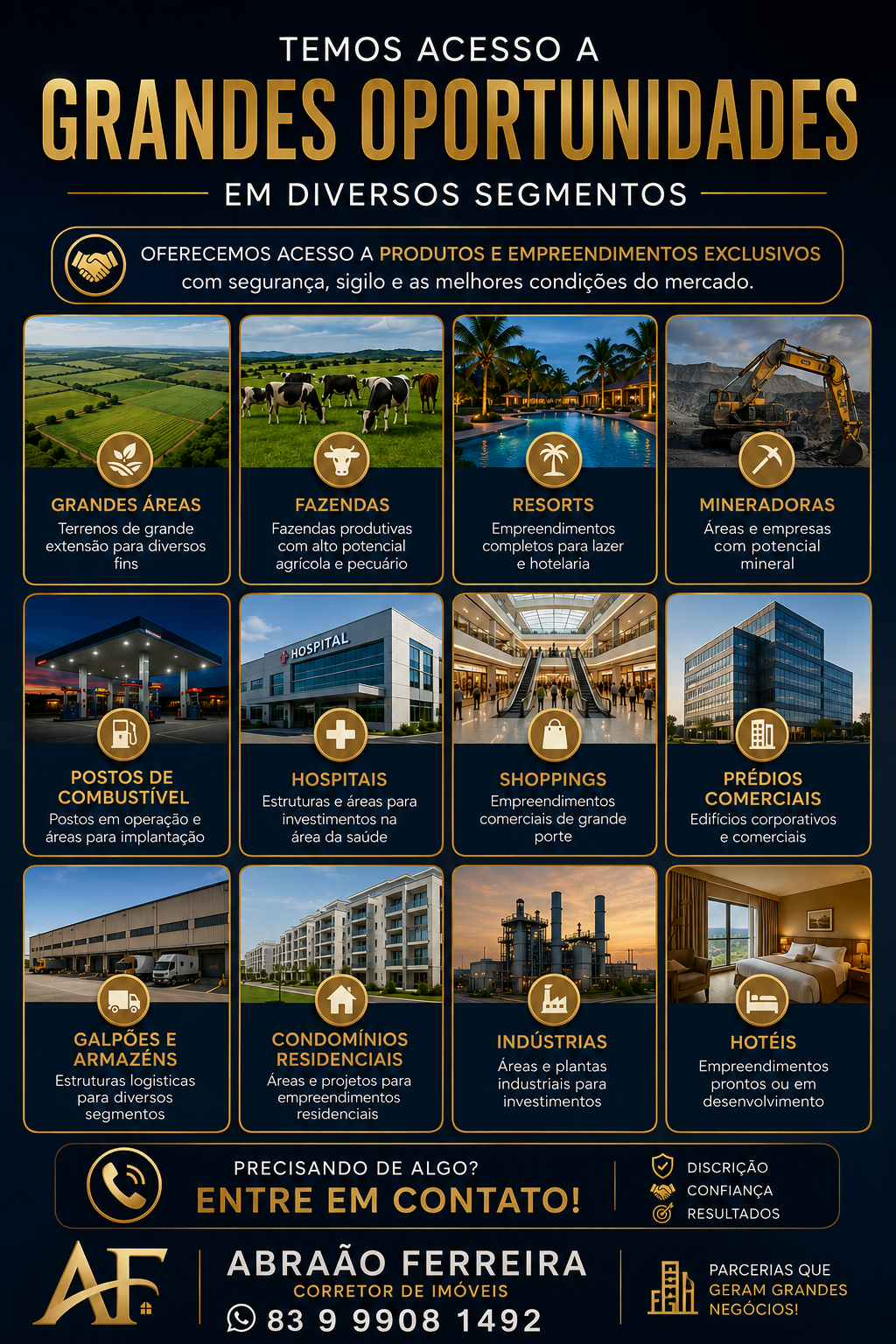 TEMOS ACESSO A

GRANDES OPORTUNIDADES

EM DIVERSOS SEGMENTOS

OFERECEMOS ACESSO A PRODUTOS E EMPREENDIMENTOS EXCLUSIVOS com segurança, sigilo e as melhores condições do mercado.

GRANDES ÁREAS
Terrenos de grande extensão para diversos fins

FAZENDAS
Fazendas produtivas com alto potencial agrícola e pecuário

RESORTS
Empreendimentos completos para lazer e hotelaria

MINERADORAS
Áreas e empresas com potencial mineral

POSTOS DE COMBUSTÍVEL
Postos em operação e áreas para implantação

HOSPITAL

HOSPITAIS
Estruturas e áreas para investimentos na área da saúde

SHOPPINGS
Empreendimentos comerciais de grande porte

PRÉDIOS COMERCIAIS
Edifícios corporativos e comerciais

GALPÕES E ARMAZÉNS
Estruturas logisticas para diversos segmentos

CONDOMÍNIOS RESIDENCIAIS
Áreas e projetos para empreendimentos residenciais

INDÚSTRIAS
Áreas e plantas industriais para investimentos

HOTÉIS
Empreendimentos prontos ou em desenvolvimento

PRECISANDO DE ALGO?
ENTRE EM CONTATO!

DISCRIÇÃO
CONFIANÇA
RESULTADOS

AF

ABRAÃO FERREIRA
CORRETOR DE IMÓVEIS
83 9 9908 1492

PARCERIAS QUE GERAM GRANDES NEGÓCIOS!